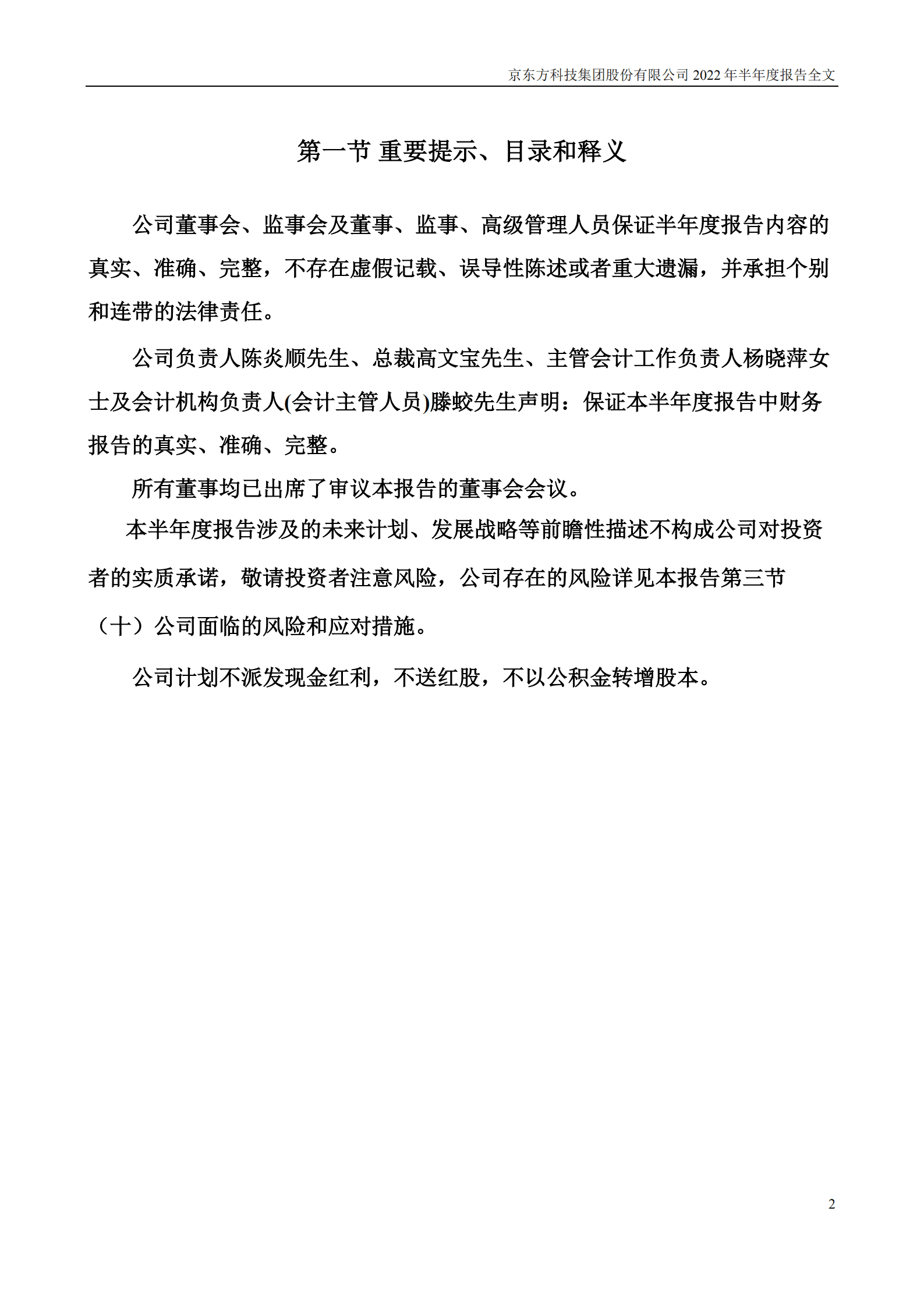 京东方科技集团股份有限公司 2022 年半年度报告全文

第一节 重要提示、目录和释义

公司董事会、监事会及董事、监事、高级管理人员保证半年度报告内容的真实、准确、完整，不存在虚假记载、误导性陈述或者重大遗漏，并承担个别和连带的法律责任。

公司负责人陈炎顺先生、总裁高文宝先生、主管会计工作负责人杨晓萍女士及会计机构负责人(会计主管人员)滕蛟先生声明：保证本半年度报告中财务报告的真实、准确、完整。

所有董事均已出席了审议本报告的董事会会议。

本半年度报告涉及的未来计划、发展战略等前瞻性描述不构成公司对投资者的实质承诺，敬请投资者注意风险，公司存在的风险详见本报告第三节（十）公司面临的风险和应对措施。

公司计划不派发现金红利，不送红股，不以公积金转增股本。

2